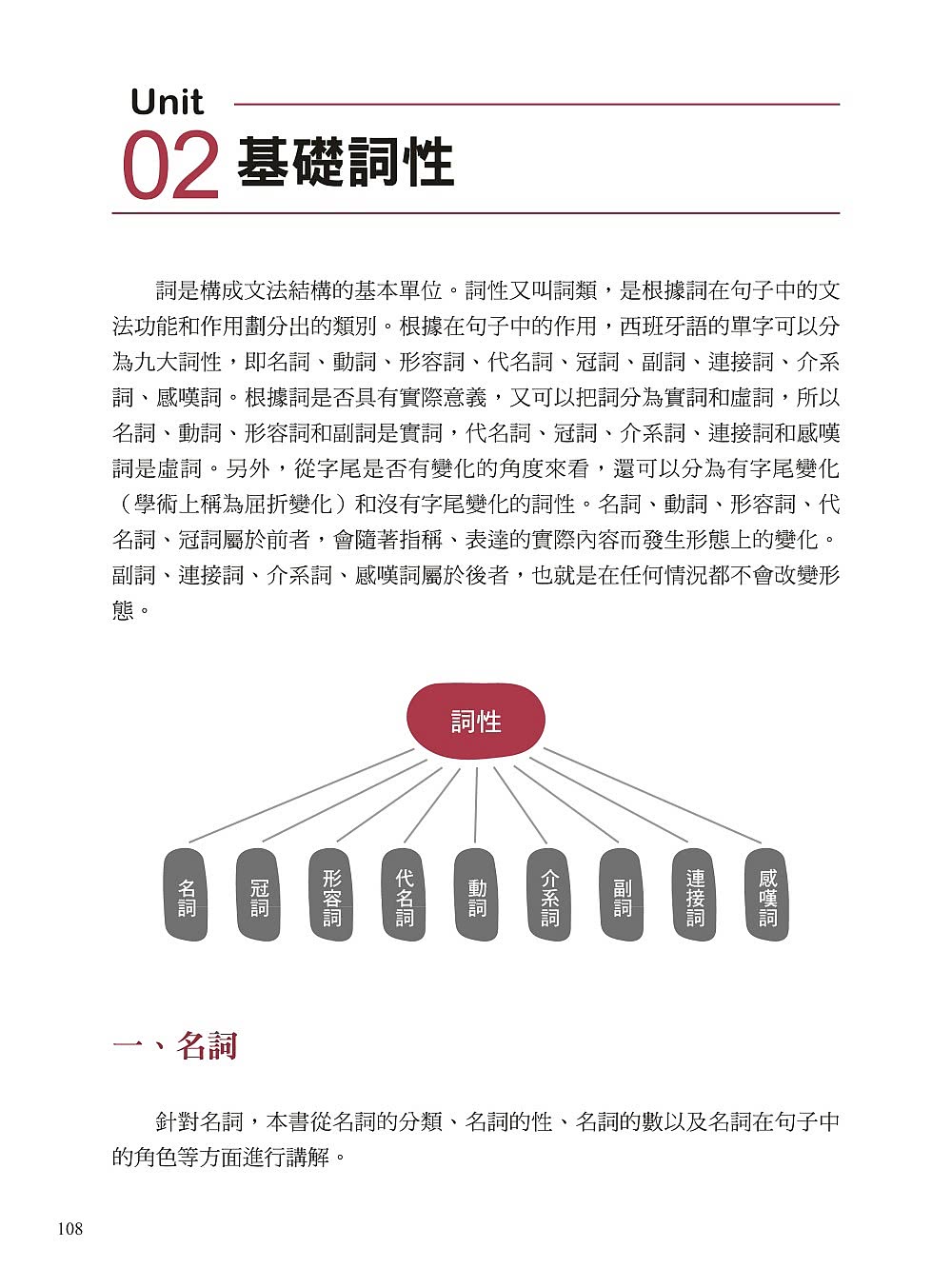 Unit
02 基礎詞性

詞是構成文法結構的基本單位。詞性又叫詞類，是根據詞在句子中的文法功能和作用劃分出的類別。根據在句子中的作用，西班牙語的單字可以分為九大詞性，即名詞、動詞、形容詞、代名詞、冠詞、副詞、連接詞、介系詞、感嘆詞。根據詞是否具有實際意義，又可以把詞分為實詞和虛詞，所以名詞、動詞、形容詞和副詞是實詞，代名詞、冠詞、介系詞、連接詞和感嘆詞是虛詞。另外，從字尾是否有變化的角度來看，還可以分為有字尾變化（學術上稱為屈折變化）和沒有字尾變化的詞性。名詞、動詞、形容詞、代名詞、冠詞屬於前者，會隨著指稱、表達的實際內容而發生形態上的變化。副詞、連接詞、介系詞、感嘆詞屬於後者，也就是在任何情況都不會改變形態。

詞性

名詞
冠詞
形容詞
代名詞
動詞
介系詞
副詞
連接詞
感嘆詞

一、名詞

針對名詞，本書從名詞的分類、名詞的性、名詞的數以及名詞在句子中的角色等方面進行講解。

108